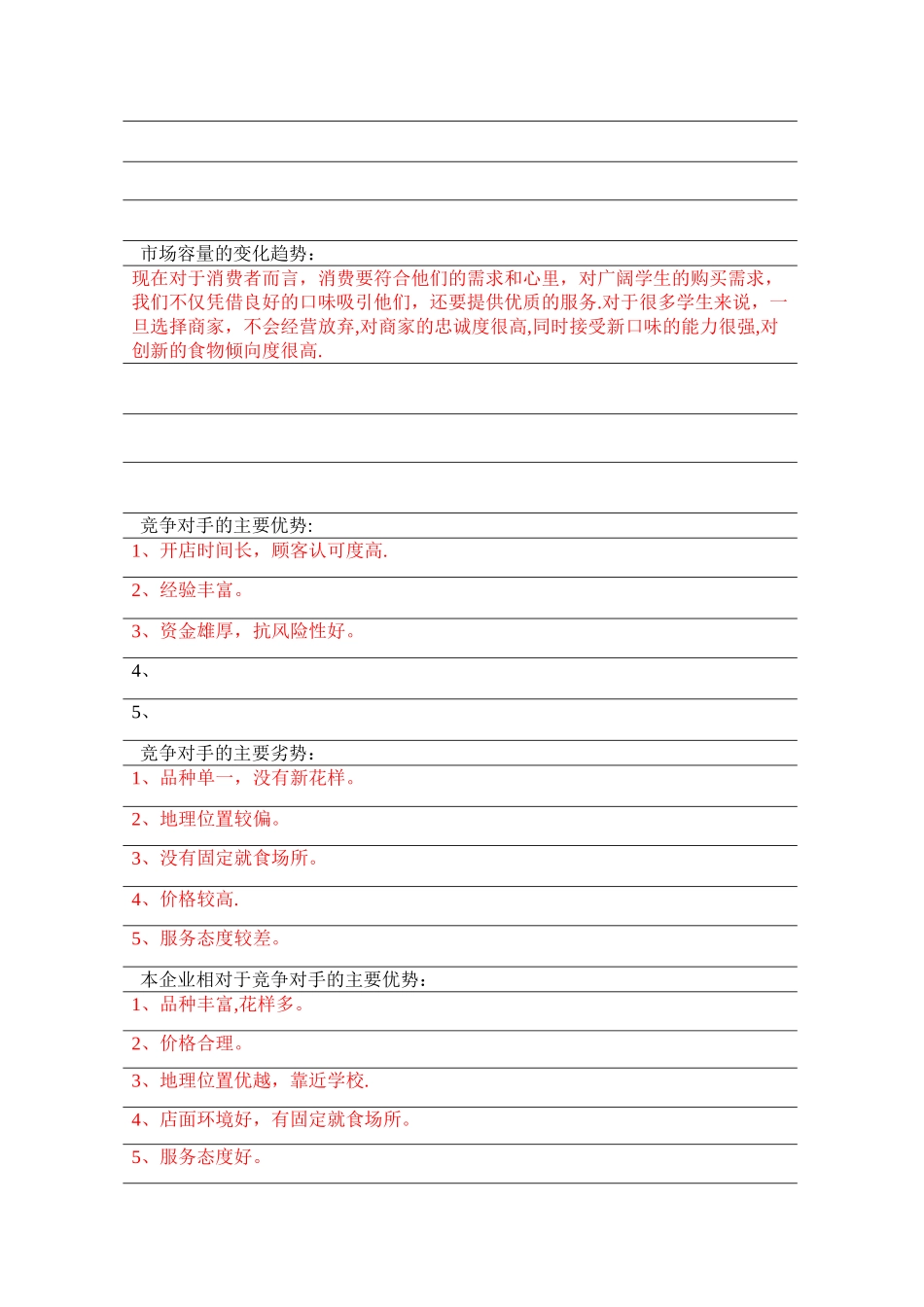 市场容量的变化趋势：

现在对于消费者而言，消费要符合他们的需求和心里，对广阔学生的购买需求，我们不仅凭借良好的口味吸引他们，还要提供优质的服务.对于很多学生来说，一旦选择商家，不会经营放弃,对商家的忠诚度很高,同时接受新口味的能力很强,对创新的食物倾向度很高.

竞争对手的主要优势:

1、开店时间长，顾客认可度高.

2、经验丰富。

3、资金雄厚，抗风险性好。

4、

5、

竞争对手的主要劣势：

1、品种单一，没有新花样。

2、地理位置较偏。

3、没有固定就食场所。

4、价格较高.

5、服务态度较差。

本企业相对于竞争对手的主要优势：

1、品种丰富,花样多。

2、价格合理。

3、地理位置优越，靠近学校.

4、店面环境好，有固定就食场所。

5、服务态度好。